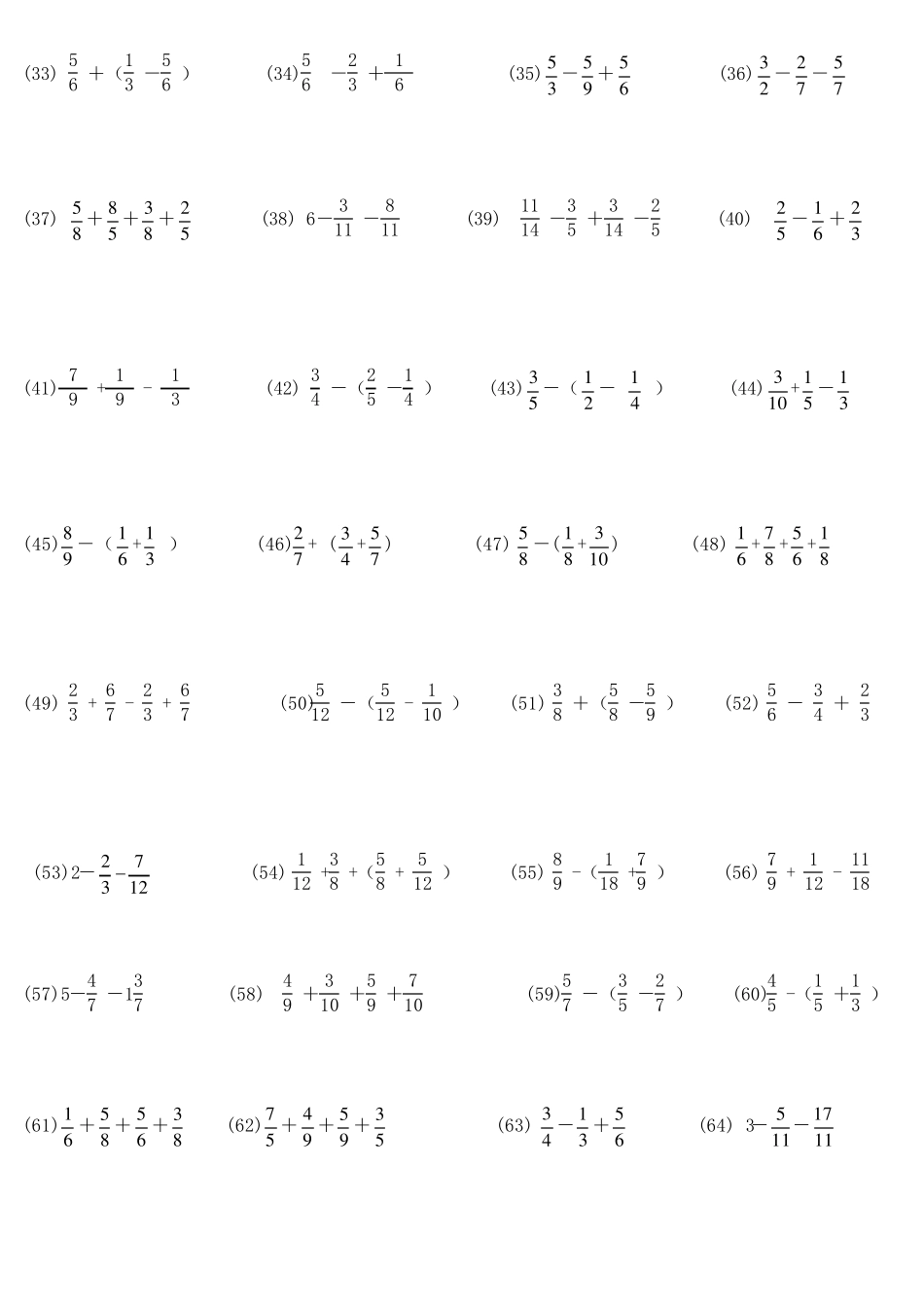 (33) $\frac{5}{6}+(\frac{1}{3}-\frac{5}{6})$

(34) $\frac{5}{6}-\frac{2}{3}+\frac{1}{6}$

(35) $\frac{5}{3}-\frac{5}{9}+\frac{5}{6}$

(36) $\frac{3}{2}-\frac{2}{7}-\frac{5}{7}$

(37) $\frac{5}{8}+\frac{8}{5}+\frac{3}{8}+\frac{2}{5}$

(38) $6-\frac{3}{11}-\frac{8}{11}$

(39) $\frac{11}{14}-\frac{3}{5}+\frac{3}{14}-\frac{2}{5}$

(40) $\frac{2}{5}-\frac{1}{6}+\frac{2}{3}$

(41) $\frac{7}{9}+\frac{1}{9}-\frac{1}{3}$

(42) $\frac{3}{4}-(\frac{2}{5}-\frac{1}{4})$

(43) $\frac{3}{5}-(\frac{1}{2}-\frac{1}{4})$

(44) $\frac{3}{10}+\frac{1}{5}-\frac{1}{3}$

(45) $\frac{8}{9}-(\frac{1}{6}+\frac{1}{3})$

(46) $\frac{2}{7}+(\frac{3}{4}+\frac{5}{7})$

(47) $\frac{5}{8}-(\frac{1}{8}+\frac{3}{10})$

(48) $\frac{1}{6}+\frac{7}{8}+\frac{5}{6}+\frac{1}{8}$

(49) $\frac{2}{3}+\frac{6}{7}-\frac{2}{3}+\frac{6}{7}$

(50) $\frac{5}{12}-(\frac{5}{12}-\frac{1}{10})$

(51) $\frac{3}{8}+(\frac{5}{8}-\frac{5}{9})$

(52) $\frac{5}{6}-\frac{3}{4}+\frac{2}{3}$

(53) $2-\frac{2}{3}-\frac{7}{12}$

(54) $\frac{1}{12}+\frac{3}{8}+(\frac{5}{8}+\frac{5}{12})$

(55) $\frac{8}{9}-(\frac{1}{18}+\frac{7}{9})$

(56) $\frac{7}{9}+\frac{1}{12}-\frac{11}{18}$

(57) $5-\frac{4}{7}-1\frac{3}{7}$

(58) $\frac{4}{9}+\frac{3}{10}+\frac{5}{9}+\frac{7}{10}$

(59) $\frac{5}{7}-(\frac{3}{5}-\frac{2}{7})$

(60) $\frac{4}{5}-(\frac{1}{5}+\frac{1}{3})$

(61) $\frac{1}{6}+\frac{5}{8}+\frac{5}{6}+\frac{3}{8}$

(62) $\frac{7}{5}+\frac{4}{9}+\frac{5}{9}+\frac{3}{5}$

(63) $\frac{3}{4}-\frac{1}{3}+\frac{5}{6}$

(64) $3-\frac{5}{11}-\frac{17}{11}$